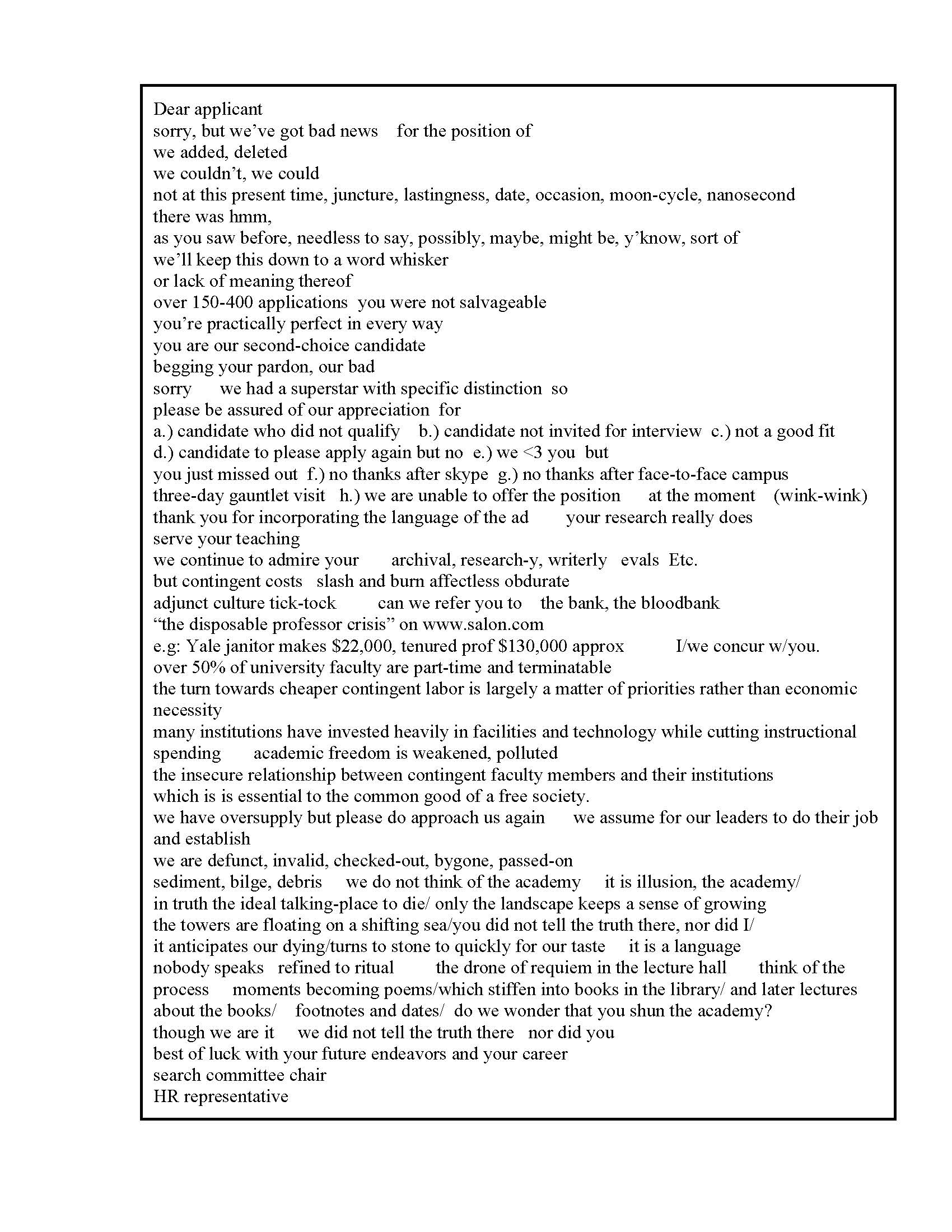 Dear applicant
sorry, but we've got bad news    for the position of
we added, deleted
we couldn't, we could
not at this present time, juncture, lastingness, date, occasion, moon-cycle, nanosecond
there was hmm,
as you saw before, needless to say, possibly, maybe, might be, y'know, sort of
we'll keep this down to a word whisker
or lack of meaning thereof
over 150-400 applications  you were not salvageable
you're practically perfect in every way
you are our second-choice candidate
begging your pardon, our bad
sorry    we had a superstar with specific distinction  so
please be assured of our appreciation  for
a.) candidate who did not qualify    b.) candidate not invited for interview  c.) not a good fit
d.) candidate to please apply again but no  e.) we <3 you  but
you just missed out  f.) no thanks after skype  g.) no thanks after face-to-face campus
three-day gauntlet visit   h.) we are unable to offer the position    at the moment   (wink-wink)
thank you for incorporating the language of the ad    your research really does
serve your teaching
we continue to admire your    archival, research-y, writerly   evals  Etc.
but contingent costs   slash and burn affectless obdurate
adjunct culture tick-tock    can we refer you to   the bank, the bloodbank
"the disposable professor crisis" on www.salon.com
e.g: Yale janitor makes $22,000, tenured prof $130,000 approx    I/we concur w/you.
over 50% of university faculty are part-time and terminatable
the turn towards cheaper contingent labor is largely a matter of priorities rather than economic necessity
many institutions have invested heavily in facilities and technology while cutting instructional spending    academic freedom is weakened, polluted
the insecure relationship between contingent faculty members and their institutions
which is is essential to the common good of a free society.
we have oversupply but please do approach us again    we assume for our leaders to do their job and establish
we are defunct, invalid, checked-out, bygone, passed-on
sediment, bilge, debris    we do not think of the academy    it is illusion, the academy/
in truth the ideal talking-place to die/ only the landscape keeps a sense of growing
the towers are floating on a shifting sea/you did not tell the truth there, nor did I/
it anticipates our dying/turns to stone to quickly for our taste    it is a language
nobody speaks   refined to ritual    the drone of requiem in the lecture hall    think of the process    moments becoming poems/which stiffen into books in the library/ and later lectures about the books/    footnotes and dates/  do we wonder that you shun the academy?
though we are it    we did not tell the truth there   nor did you
best of luck with your future endeavors and your career
search committee chair
HR representative